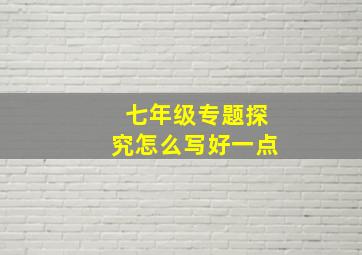 七年级专题探究怎么写好一点